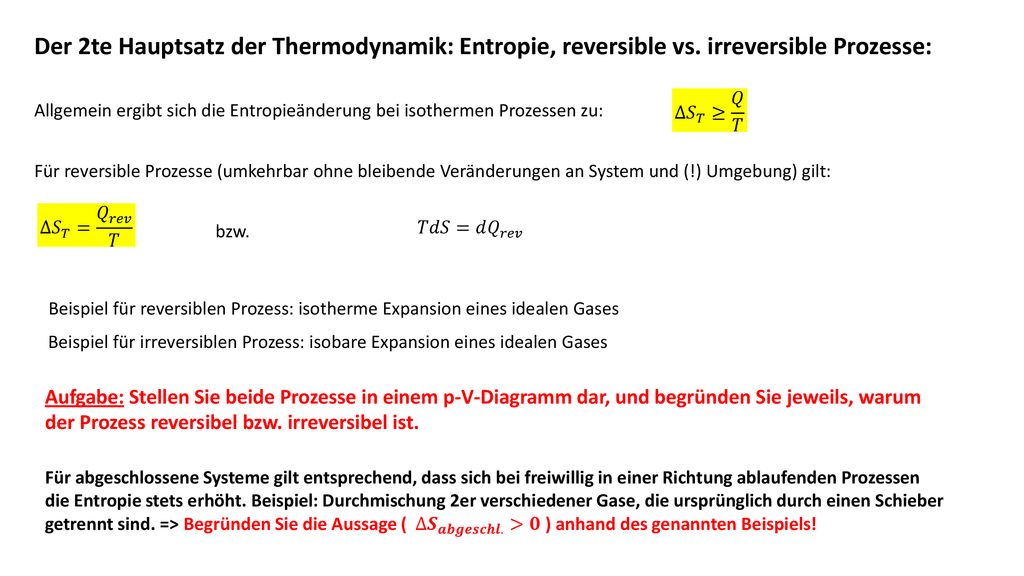 Der 2te Hauptsatz der Thermodynamik: Entropie, reversible vs. irreversible Prozesse:

Allgemein ergibt sich die Entropieänderung bei isothermen Prozessen zu: $\Delta S_T \geq \frac{Q}{T}$

Für reversible Prozesse (umkehrbar ohne bleibende Veränderungen an System und (!) Umgebung) gilt:

$\Delta S_T = \frac{Q_{rev}}{T}$ bzw. $TdS = dQ_{rev}$

Beispiel für reversiblen Prozess: isotherme Expansion eines idealen Gases

Beispiel für irreversiblen Prozess: isobare Expansion eines idealen Gases

Aufgabe: Stellen Sie beide Prozesse in einem p-V-Diagramm dar, und begründen Sie jeweils, warum der Prozess reversibel bzw. irreversibel ist.

Für abgeschlossene Systeme gilt entsprechend, dass sich bei freiwillig in einer Richtung ablaufenden Prozessen die Entropie stets erhöht. Beispiel: Durchmischung 2er verschiedener Gase, die ursprünglich durch einen Schieber getrennt sind. => Begründen Sie die Aussage ( $\Delta S_{abgeschl.} > 0$ ) anhand des genannten Beispiels!